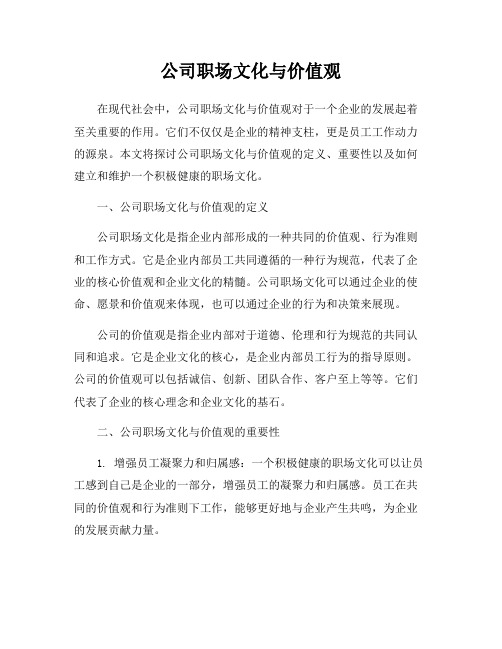 公司职场文化与价值观

在现代社会中，公司职场文化与价值观对于一个企业的发展起着至关重要的作用。它们不仅仅是企业的精神支柱，更是员工工作动力的源泉。本文将探讨公司职场文化与价值观的定义、重要性以及如何建立和维护一个积极健康的职场文化。

一、公司职场文化与价值观的定义

公司职场文化是指企业内部形成的一种共同的价值观、行为准则和工作方式。它是企业内部员工共同遵循的一种行为规范，代表了企业的核心价值观和企业文化的精髓。公司职场文化可以通过企业的使命、愿景和价值观来体现，也可以通过企业的行为和决策来展现。

公司的价值观是指企业内部对于道德、伦理和行为规范的共同认同和追求。它是企业文化的核心，是企业内部员工行为的指导原则。公司的价值观可以包括诚信、创新、团队合作、客户至上等等。它们代表了企业的核心理念和企业文化的基石。

二、公司职场文化与价值观的重要性

1. 增强员工凝聚力和归属感：一个积极健康的职场文化可以让员工感到自己是企业的一部分，增强员工的凝聚力和归属感。员工在共同的价值观和行为准则下工作，能够更好地与企业产生共鸣，为企业的发展贡献力量。